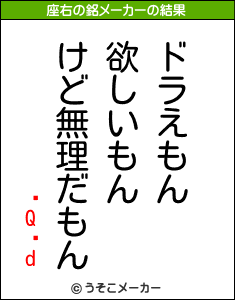 座右の銘メーカーの結果

ドラえもん
欲しいもん
けど無理だもん

.Q.d

© うそこメーカー